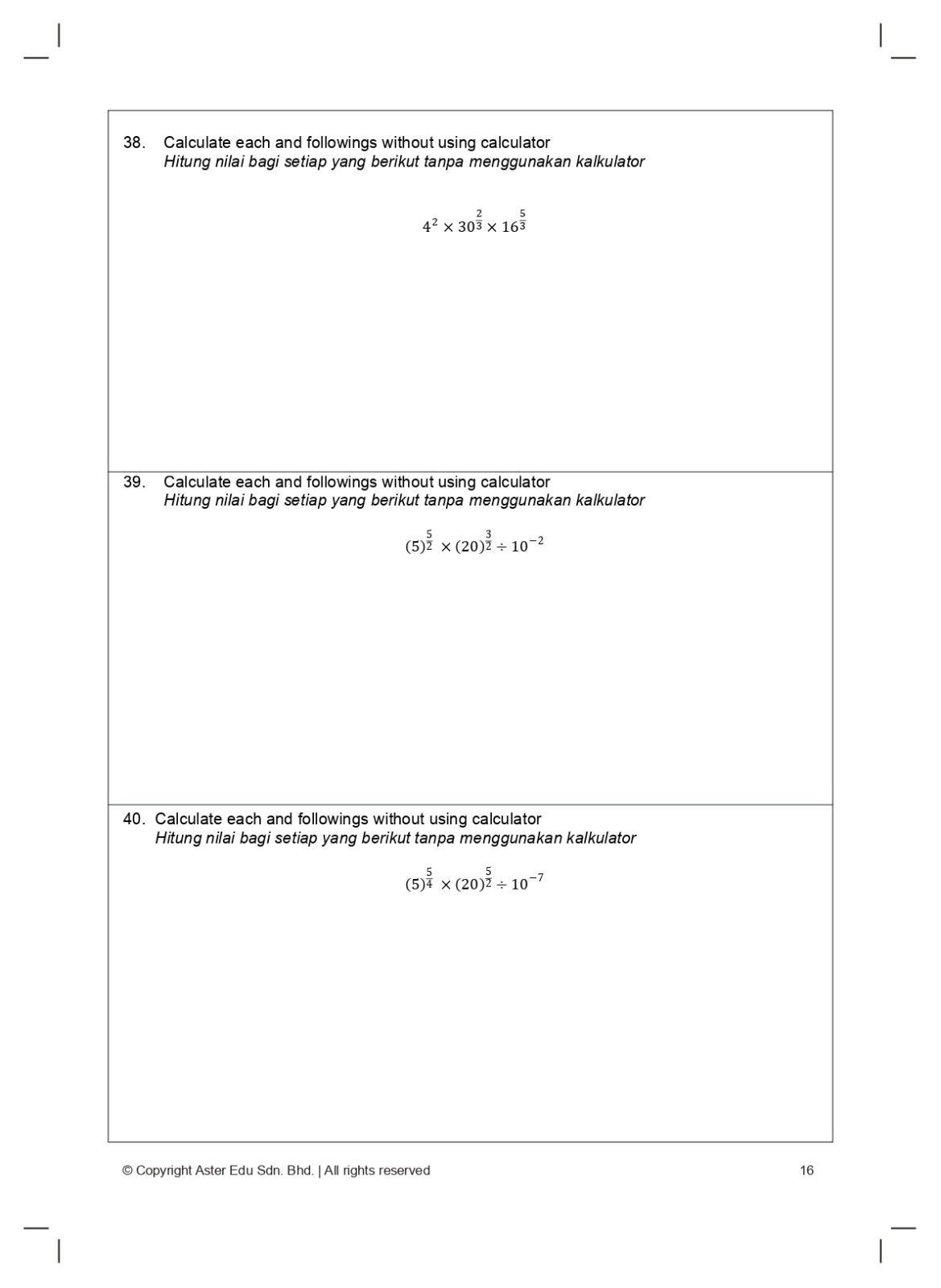 38. Calculate each and followings without using calculator
*Hitung nilai bagi setiap yang berikut tanpa menggunakan kalkulator*

$4^2 \times 30^{\frac{2}{3}} \times 16^{\frac{5}{3}}$

39. Calculate each and followings without using calculator
*Hitung nilai bagi setiap yang berikut tanpa menggunakan kalkulator*

$(5)^{\frac{5}{2}} \times (20)^{\frac{3}{2}} \div 10^{-2}$

40. Calculate each and followings without using calculator
*Hitung nilai bagi setiap yang berikut tanpa menggunakan kalkulator*

$(5)^{\frac{5}{4}} \times (20)^{\frac{5}{2}} \div 10^{-7}$

© Copyright Aster Edu Sdn. Bhd. | All rights reserved

16